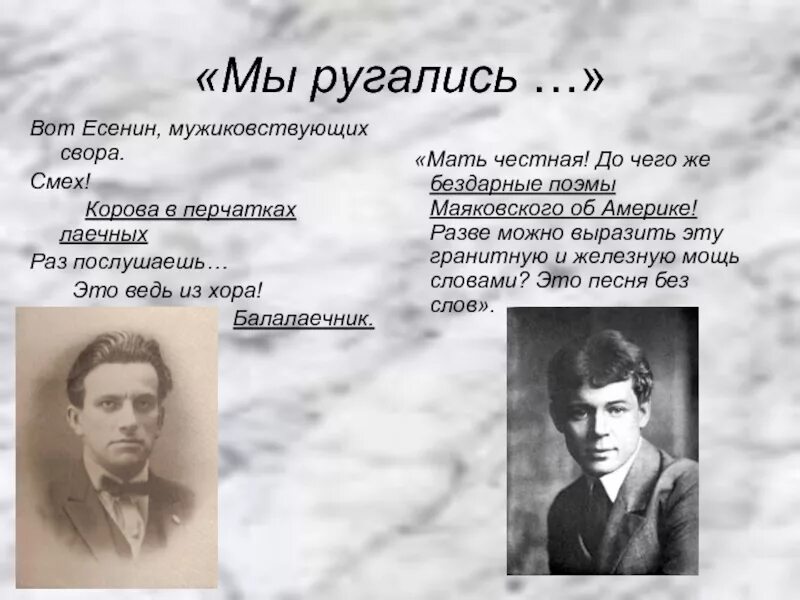 «Мы ругались …»

Вот Есенин, мужиковствующих свора.
Смех!
Корова в перчатках лаечных
Раз послушаешь…
Это ведь из хора!
Балалаечник.

«Мать честная! До чего же бездарные поэмы Маяковского об Америке! Разве можно выразить эту гранитную и железную мощь словами? Это песня без слов».